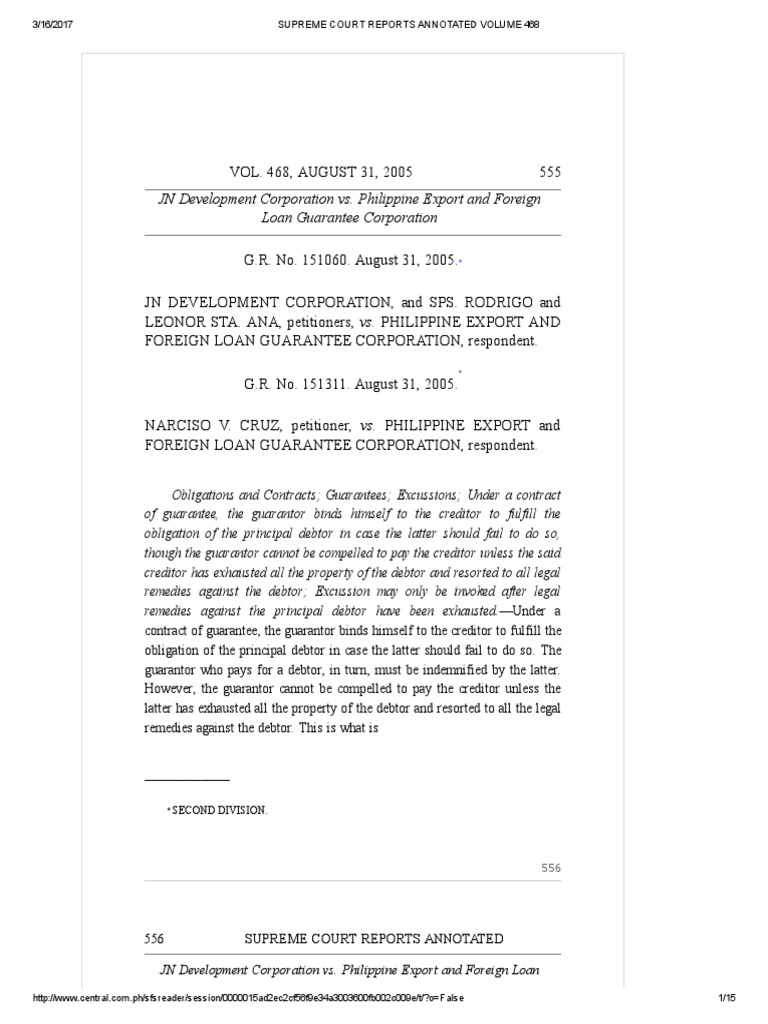 3/16/2017 SUPREME COURT REPORTS ANNOTATED VOLUME 468

VOL. 468, AUGUST 31, 2005 555

JN Development Corporation vs. Philippine Export and Foreign Loan Guarantee Corporation

G.R. No. 151060. August 31, 2005.*

JN DEVELOPMENT CORPORATION, and SPS. RODRIGO and LEONOR STA. ANA, petitioners, vs. PHILIPPINE EXPORT AND FOREIGN LOAN GUARANTEE CORPORATION, respondent.

G.R. No. 151311. August 31, 2005.*

NARCISO V. CRUZ, petitioner, vs. PHILIPPINE EXPORT and FOREIGN LOAN GUARANTEE CORPORATION, respondent.

Obligations and Contracts; Guarantees; Excussions; Under a contract of guarantee, the guarantor binds himself to the creditor to fulfill the obligation of the principal debtor in case the latter should fail to do so, though the guarantor cannot be compelled to pay the creditor unless the said creditor has exhausted all the property of the debtor and resorted to all legal remedies against the debtor; Excussion may only be invoked after legal remedies against the principal debtor have been exhausted.—Under a contract of guarantee, the guarantor binds himself to the creditor to fulfill the obligation of the principal debtor in case the latter should fail to do so. The guarantor who pays for a debtor, in turn, must be indemnified by the latter. However, the guarantor cannot be compelled to pay the creditor unless the latter has exhausted all the property of the debtor and resorted to all the legal remedies against the debtor. This is what is

* SECOND DIVISION.

556

556 SUPREME COURT REPORTS ANNOTATED

JN Development Corporation vs. Philippine Export and Foreign Loan

http://www.central.com.ph/sfsreader/session/0000015ad2ec2cf56f9e34a3003600fb002c009e/t/?o=False 1/15